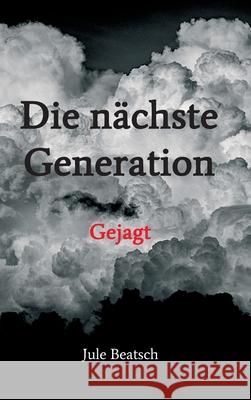 Die nächste Generation

Gejagt

Jule Beatsch

Kraina Książek